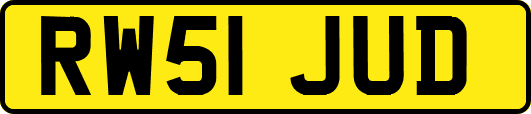 RW51 JUD